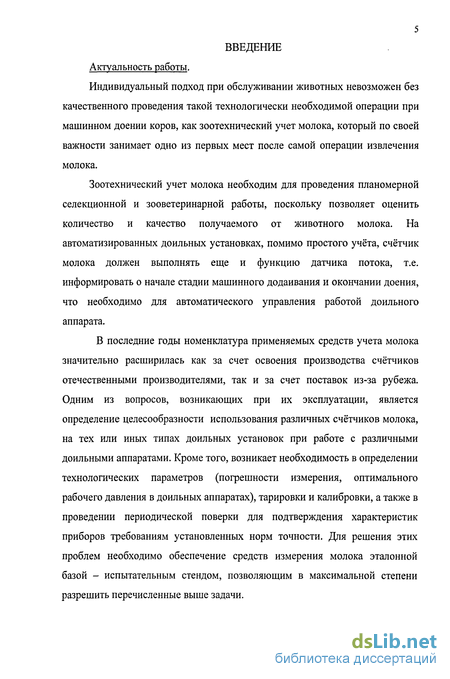 5

ВВЕДЕНИЕ

Актуальность работы.

Индивидуальный подход при обслуживании животных невозможен без качественного проведения такой технологически необходимой операции при машинном доении коров, как зоотехнический учет молока, который по своей важности занимает одно из первых мест после самой операции извлечения молока.

Зоотехнический учет молока необходим для проведения планомерной селекционной и зооветеринарной работы, поскольку позволяет оценить количество и качество получаемого от животного молока. На автоматизированных доильных установках, помимо простого учёта, счётчик молока должен выполнять еще и функцию датчика потока, т.е. информировать о начале стадии машинного додаивания и окончании доения, что необходимо для автоматического управления работой доильного аппарата.

В последние годы номенклатура применяемых средств учета молока значительно расширилась как за счет освоения производства счётчиков отечественными производителями, так и за счет поставок из-за рубежа. Одним из вопросов, возникающих при их эксплуатации, является определение целесообразности использования различных счётчиков молока, на тех или иных типах доильных установок при работе с различными доильными аппаратами. Кроме того, возникает необходимость в определении технологических параметров (погрешности измерения, оптимального рабочего давления в доильных аппаратах), тарировки и калибровки, а также в проведении периодической поверки для подтверждения характеристик приборов требованиям установленных норм точности. Для решения этих проблем необходимо обеспечение средств измерения молока эталонной базой – испытательным стендом, позволяющим в максимальной степени разрешить перечисленные выше задачи.

dsLib.net
библиотека диссертаций